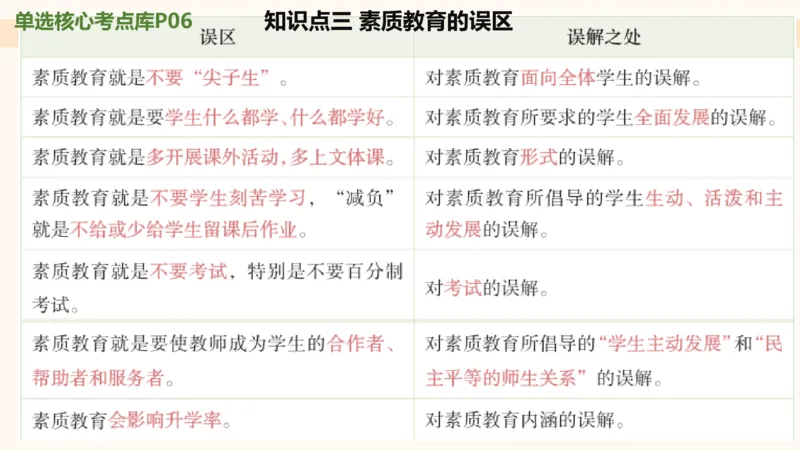 单选核心考点库P06

知识点三 素质教育的误区

| 误区 | 误解之处 |
|---|---|
| 素质教育就是不要“尖子生”。 | 对素质教育面向全体学生的误解。 |
| 素质教育就是要学生什么都学、什么都学好。 | 对素质教育所要求的学生全面发展的误解。 |
| 素质教育就是多开展课外活动，多上文体课。 | 对素质教育形式的误解。 |
| 素质教育就是不要学生刻苦学习，“减负”就是不给或少给学生留课后作业。 | 对素质教育所倡导的学生生动、活泼和主动发展的误解。 |
| 素质教育就是不要考试，特别是不要百分制考试。 | 对考试的误解。 |
| 素质教育就是要使教师成为学生的合作者、帮助者和服务者。 | 对素质教育所倡导的“学生主动发展”和“民主平等的师生关系”的误解。 |
| 素质教育会影响升学率。 | 对素质教育内涵的误解。 |